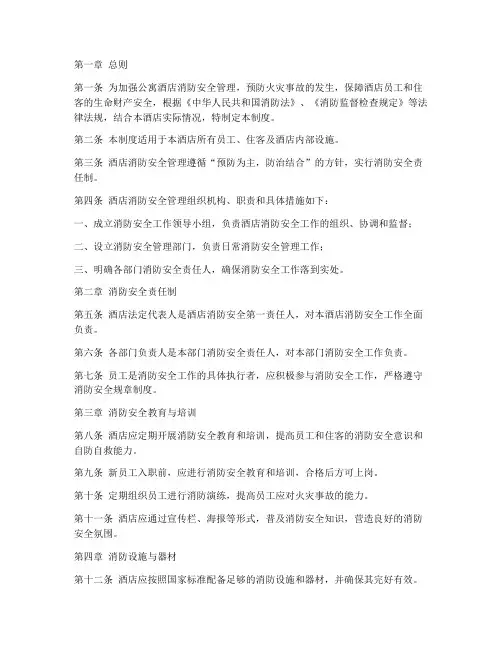 第一章 总则

第一条 为加强公寓酒店消防安全管理，预防火灾事故的发生，保障酒店员工和住客的生命财产安全，根据《中华人民共和国消防法》、《消防监督检查规定》等法律法规，结合本酒店实际情况，特制定本制度。

第二条 本制度适用于本酒店所有员工、住客及酒店内部设施。

第三条 酒店消防安全管理遵循“预防为主，防治结合”的方针，实行消防安全责任制。

第四条 酒店消防安全管理组织机构、职责和具体措施如下：

一、成立消防安全工作领导小组，负责酒店消防安全工作的组织、协调和监督；

二、设立消防安全管理部门，负责日常消防安全管理工作；

三、明确各部门消防安全责任人，确保消防安全工作落到实处。

第二章 消防安全责任制

第五条 酒店法定代表人是酒店消防安全第一责任人，对本酒店消防安全工作全面负责。

第六条 各部门负责人是本部门消防安全责任人，对本部门消防安全工作负责。

第七条 员工是消防安全工作的具体执行者，应积极参与消防安全工作，严格遵守消防安全规章制度。

第三章 消防安全教育与培训

第八条 酒店应定期开展消防安全教育和培训，提高员工和住客的消防安全意识和自防自救能力。

第九条 新员工入职前，应进行消防安全教育和培训，合格后方可上岗。

第十条 定期组织员工进行消防演练，提高员工应对火灾事故的能力。

第十一条 酒店应通过宣传栏、海报等形式，普及消防安全知识，营造良好的消防安全氛围。

第四章 消防设施与器材

第十二条 酒店应按照国家标准配备足够的消防设施和器材，并确保其完好有效。